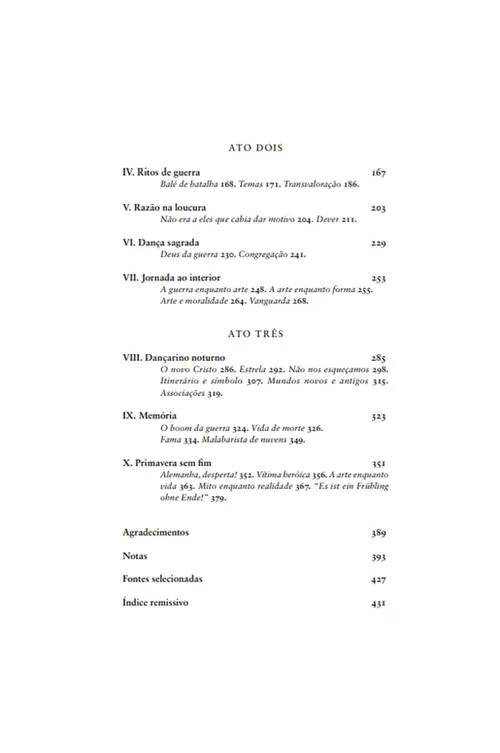 ATO DOIS

IV. Ritos de guerra 167
Balé de batalha 168. Temas 171. Transvaloração 186.

V. Razão na loucura 203
Não era a eles que cabia dar motivo 204. Dever 211.

VI. Dança sagrada 229
Deus da guerra 230. Congregação 241.

VII. Jornada ao interior 253
A guerra enquanto arte 248. A arte enquanto forma 255. Arte e moralidade 264. Vanguarda 268.

ATO TRÊS

VIII. Dançarino noturno 285
O novo Cristo 286. Estrela 292. Não nos esqueçamos 298. Itinerário e símbolo 307. Mundos novos e antigos 315. Associações 319.

IX. Memória 323
O boom da guerra 324. Vida de morte 326. Fama 334. Malabarista de nuvens 349.

X. Primavera sem fim 351
Alemanha, desperta! 352. Vítima heróica 356. A arte enquanto vida 363. Mito enquanto realidade 367. "Es ist ein Frühling ohne Ende!" 379.

Agradecimentos 389

Notas 393

Fontes selecionadas 427

Índice remissivo 431